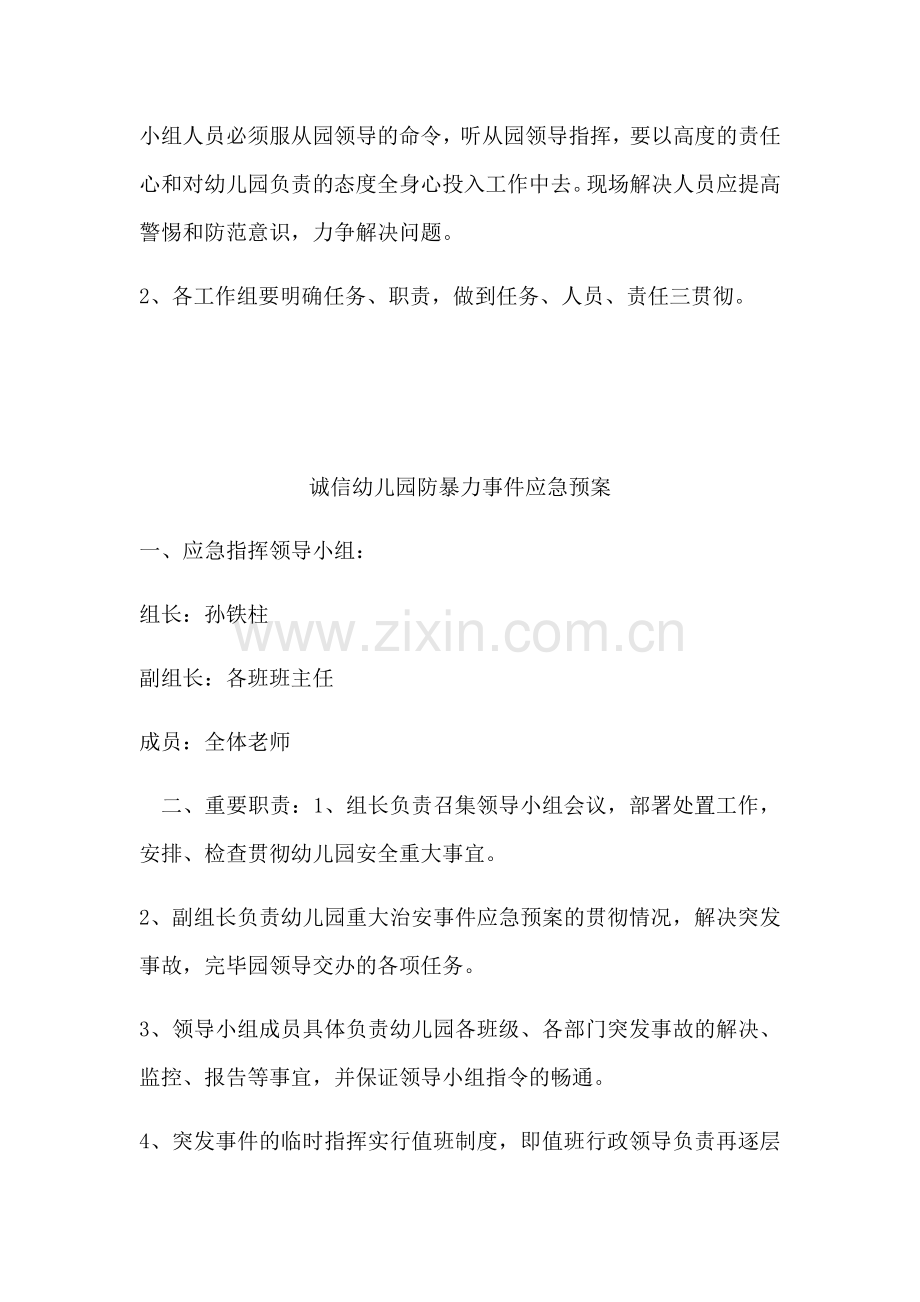 小组人员必须服从园领导的命令，听从园领导指挥，要以高度的责任心和对幼儿园负责的态度全身心投入工作中去。现场解决人员应提高警惕和防范意识，力争解决问题。

2、各工作组要明确任务、职责，做到任务、人员、责任三贯彻。

诚信幼儿园防暴力事件应急预案

一、应急指挥领导小组：

组长：孙铁柱

www.zixin.com.cn

副组长：各班班主任

成员：全体老师

二、重要职责：1、组长负责召集领导小组会议，部署处置工作，安排、检查贯彻幼儿园安全重大事宜。

2、副组长负责幼儿园重大治安事件应急预案的贯彻情况，解决突发事故，完毕园领导交办的各项任务。

3、领导小组成员具体负责幼儿园各班级、各部门突发事故的解决、监控、报告等事宜，并保证领导小组指令的畅通。

4、突发事件的临时指挥实行值班制度，即值班行政领导负责再逐层